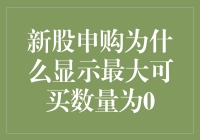 新股申购为什么显示最大可买数量为0